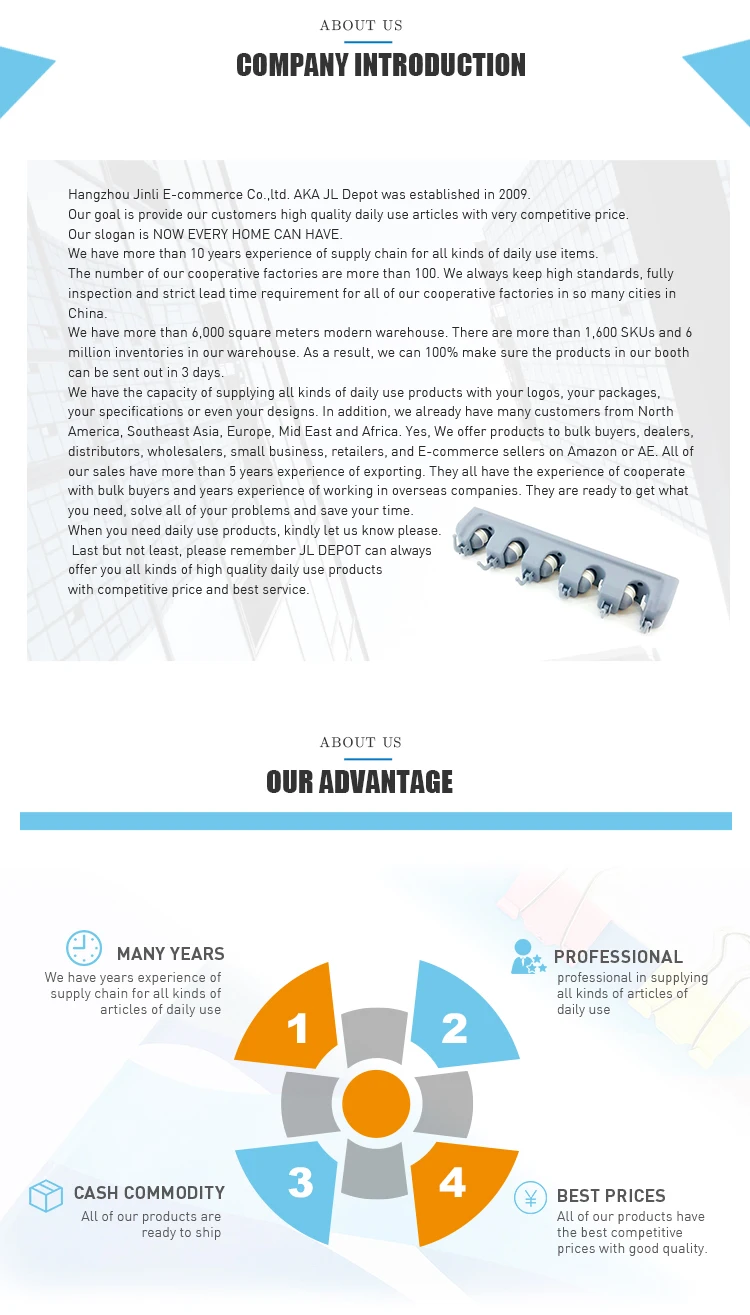 ABOUT US

COMPANY INTRODUCTION

Hangzhou Jinli E-commerce Co.,ltd. AKA JL Depot was established in 2009.
Our goal is provide our customers high quality daily use articles with very competitive price.
Our slogan is NOW EVERY HOME CAN HAVE.
We have more than 10 years experience of supply chain for all kinds of daily use items.
The number of our cooperative factories are more than 100. We always keep high standards, fully inspection and strict lead time requirement for all of our cooperative factories in so many cities in China.
We have more than 6,000 square meters modern warehouse. There are more than 1,600 SKUs and 6 million inventories in our warehouse. As a result, we can 100% make sure the products in our booth can be sent out in 3 days.
We have the capacity of supplying all kinds of daily use products with your logos, your packages, your specifications or even your designs. In addition, we already have many customers from North America, Southeast Asia, Europe, Mid East and Africa. Yes, We offer products to bulk buyers, dealers, distributors, wholesalers, small business, retailers, and E-commerce sellers on Amazon or AE. All of our sales have more than 5 years experience of exporting. They all have the experience of cooperate with bulk buyers and years experience of working in overseas companies. They are ready to get what you need, solve all of your problems and save your time.
When you need daily use products, kindly let us know please.
Last but not least, please remember JL DEPOT can always offer you all kinds of high quality daily use products with competitive price and best service.

ABOUT US

OUR ADVANTAGE

MANY YEARS
We have years experience of supply chain for all kinds of articles of daily use

PROFESSIONAL
professional in supplying all kinds of articles of daily use

1

2

3

4

CASH COMMODITY
All of our products are ready to ship

BEST PRICES
All of our products have the best competitive prices with good quality.